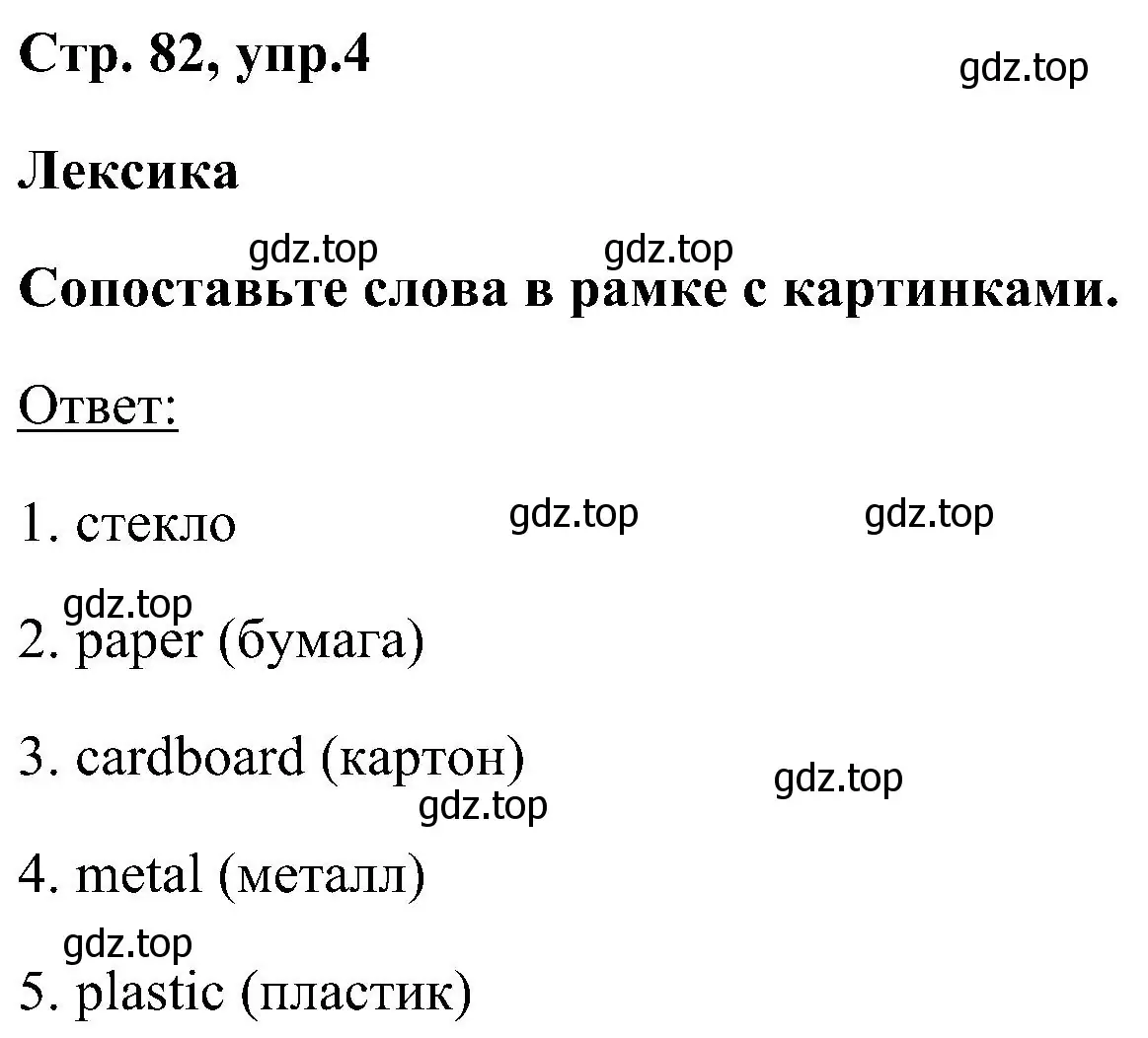 Стр. 82, упр.4

gdz.top

Лексика

gdz.top gdz.top

Сопоставьте слова в рамке с картинками.

Ответ:

1. стекло

gdz.top gdz.top

gdz.top

2. paper (бумага)

3. cardboard (картон)

gdz.top gdz.top

4. metal (металл)

gdz.top

5. plastic (пластик)